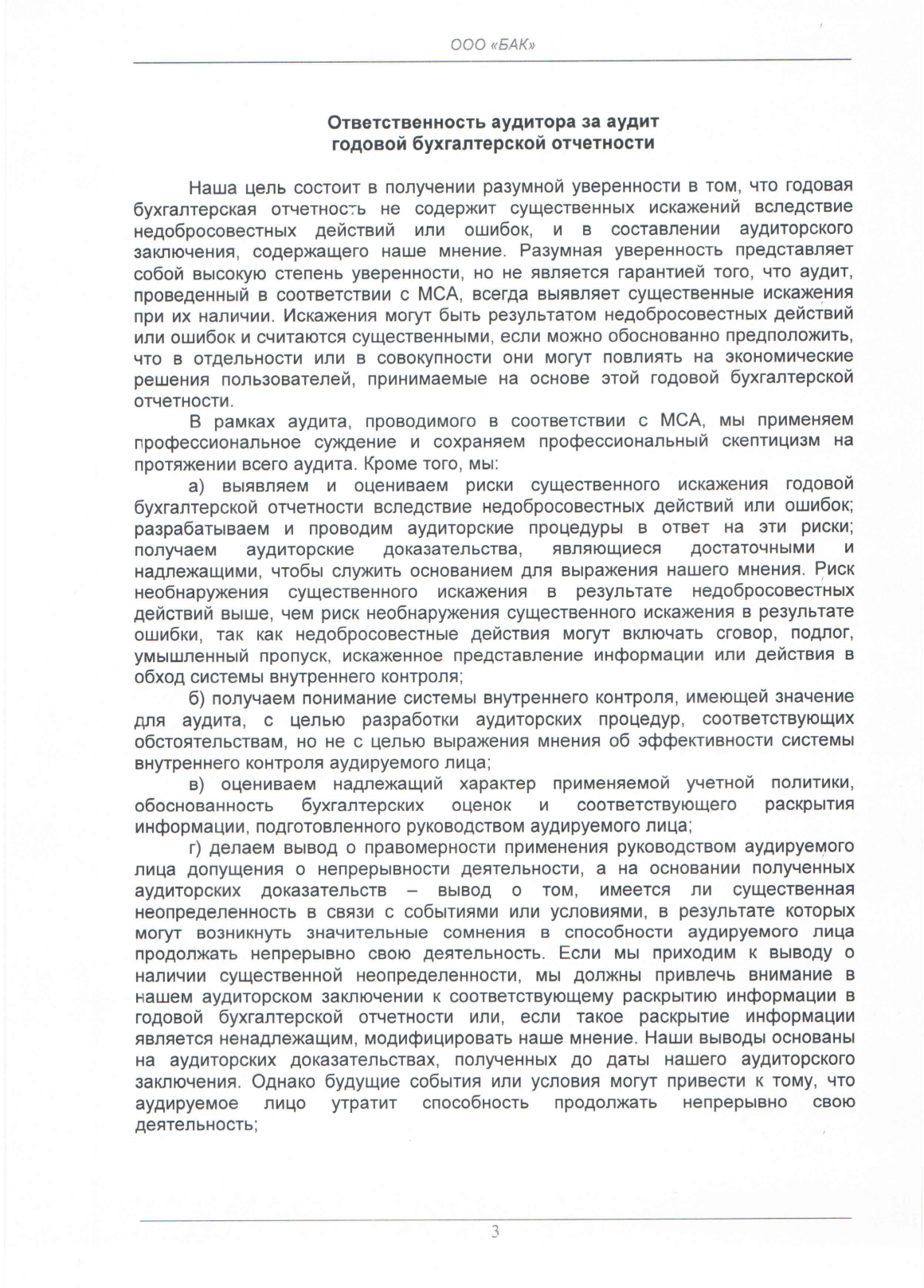 ООО «БАК»

Ответственность аудитора за аудит годовой бухгалтерской отчетности

Наша цель состоит в получении разумной уверенности в том, что годовая бухгалтерская отчетность не содержит существенных искажений вследствие недобросовестных действий или ошибок, и в составлении аудиторского заключения, содержащего наше мнение. Разумная уверенность представляет собой высокую степень уверенности, но не является гарантией того, что аудит, проведенный в соответствии с МСА, всегда выявляет существенные искажения при их наличии. Искажения могут быть результатом недобросовестных действий или ошибок и считаются существенными, если можно обоснованно предположить, что в отдельности или в совокупности они могут повлиять на экономические решения пользователей, принимаемые на основе этой годовой бухгалтерской отчетности.

В рамках аудита, проводимого в соответствии с МСА, мы применяем профессиональное суждение и сохраняем профессиональный скептицизм на протяжении всего аудита. Кроме того, мы:

а) выявляем и оцениваем риски существенного искажения годовой бухгалтерской отчетности вследствие недобросовестных действий или ошибок; разрабатываем и проводим аудиторские процедуры в ответ на эти риски; получаем аудиторские доказательства, являющиеся достаточными и надлежащими, чтобы служить основанием для выражения нашего мнения. Риск необнаружения существенного искажения в результате недобросовестных действий выше, чем риск необнаружения существенного искажения в результате ошибки, так как недобросовестные действия могут включать сговор, подлог, умышленный пропуск, искаженное представление информации или действия в обход системы внутреннего контроля;

б) получаем понимание системы внутреннего контроля, имеющей значение для аудита, с целью разработки аудиторских процедур, соответствующих обстоятельствам, но не с целью выражения мнения об эффективности системы внутреннего контроля аудируемого лица;

в) оцениваем надлежащий характер применяемой учетной политики, обоснованность бухгалтерских оценок и соответствующего раскрытия информации, подготовленного руководством аудируемого лица;

г) делаем вывод о правомерности применения руководством аудируемого лица допущения о непрерывности деятельности, а на основании полученных аудиторских доказательств – вывод о том, имеется ли существенная неопределенность в связи с событиями или условиями, в результате которых могут возникнуть значительные сомнения в способности аудируемого лица продолжать непрерывно свою деятельность. Если мы приходим к выводу о наличии существенной неопределенности, мы должны привлечь внимание в нашем аудиторском заключении к соответствующему раскрытию информации в годовой бухгалтерской отчетности или, если такое раскрытие информации является ненадлежащим, модифицировать наше мнение. Наши выводы основаны на аудиторских доказательствах, полученных до даты нашего аудиторского заключения. Однако будущие события или условия могут привести к тому, что аудируемое лицо утратит способность продолжать непрерывно свою деятельность;

3